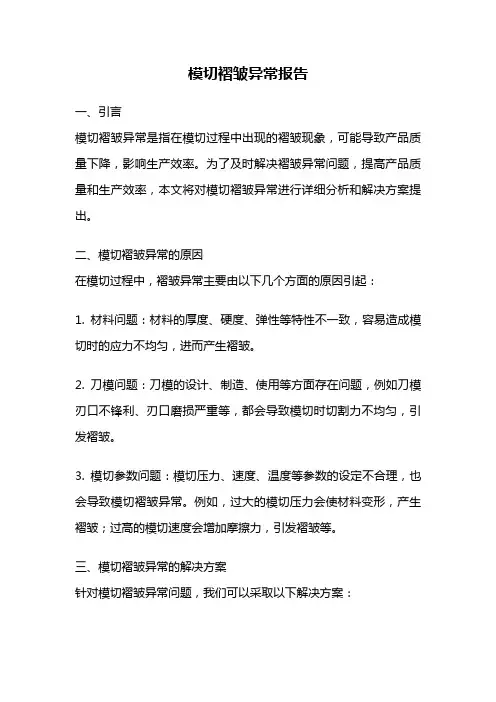 模切褶皱异常报告

一、引言

模切褶皱异常是指在模切过程中出现的褶皱现象，可能导致产品质量下降，影响生产效率。为了及时解决褶皱异常问题，提高产品质量和生产效率，本文将对模切褶皱异常进行详细分析和解决方案提出。

二、模切褶皱异常的原因

在模切过程中，褶皱异常主要由以下几个方面的原因引起：

1. 材料问题：材料的厚度、硬度、弹性等特性不一致，容易造成模切时的应力不均匀，进而产生褶皱。

2. 刀模问题：刀模的设计、制造、使用等方面存在问题，例如刀模刃口不锋利、刃口磨损严重等，都会导致模切时切割力不均匀，引发褶皱。

3. 模切参数问题：模切压力、速度、温度等参数的设定不合理，也会导致模切褶皱异常。例如，过大的模切压力会使材料变形，产生褶皱；过高的模切速度会增加摩擦力，引发褶皱等。

三、模切褶皱异常的解决方案

针对模切褶皱异常问题，我们可以采取以下解决方案：